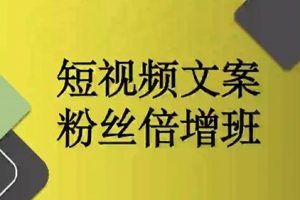 短视频文案
粉丝倍增班